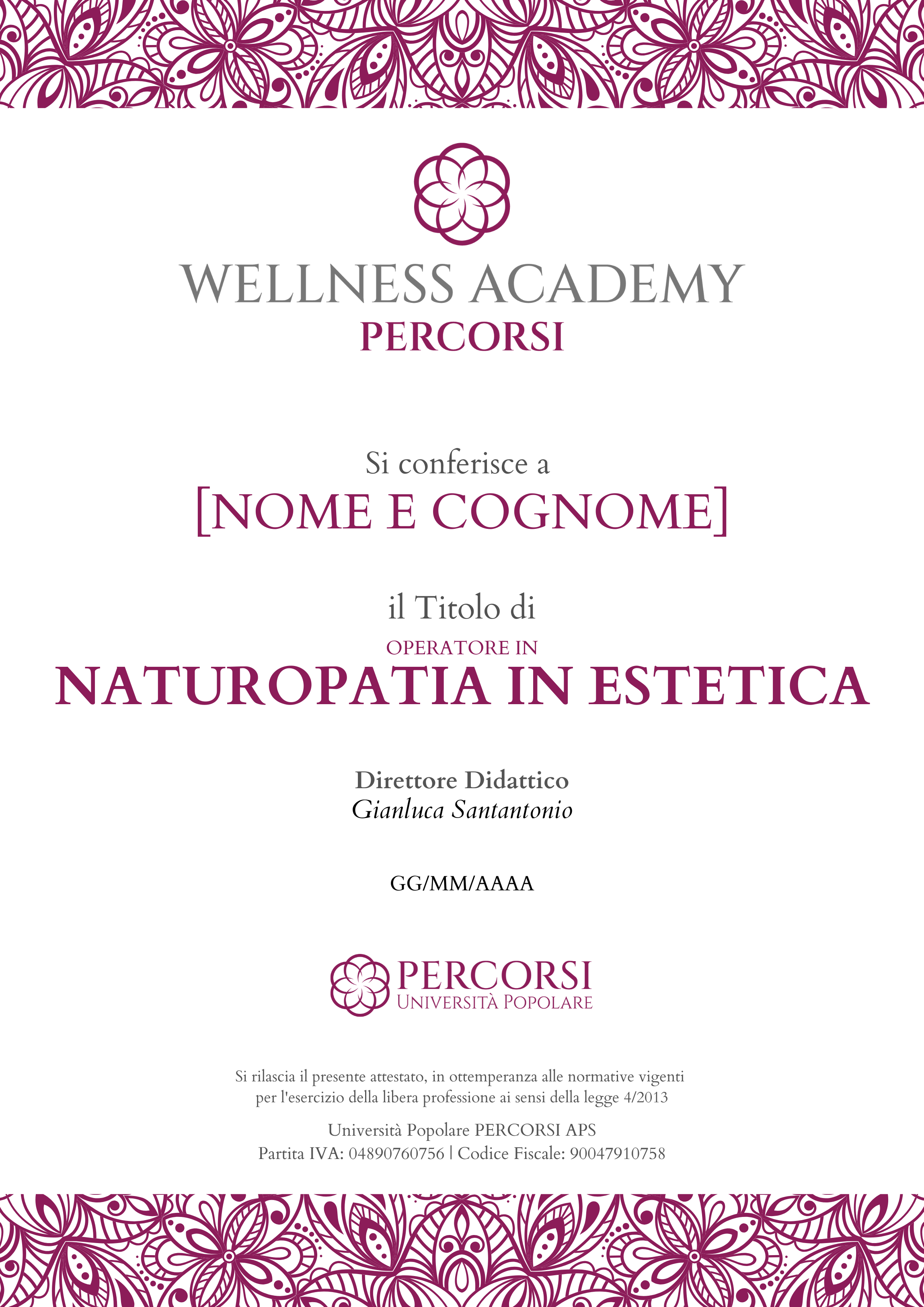 WELLNESS ACADEMY
PERCORSI

Si conferisce a
[NOME E COGNOME]

il Titolo di
OPERATORE IN
NATUROPATIA IN ESTETICA

Direttore Didattico
Gianluca Santantonio

GG/MM/AAAA

PERCORSI
UNIVERSITÀ POPOLARE

Si rilascia il presente attestato, in ottemperanza alle normative vigenti per l'esercizio della libera professione ai sensi della legge 4/2013

Università Popolare PERCORSI APS
Partita IVA: 04890760756 | Codice Fiscale: 90047910758